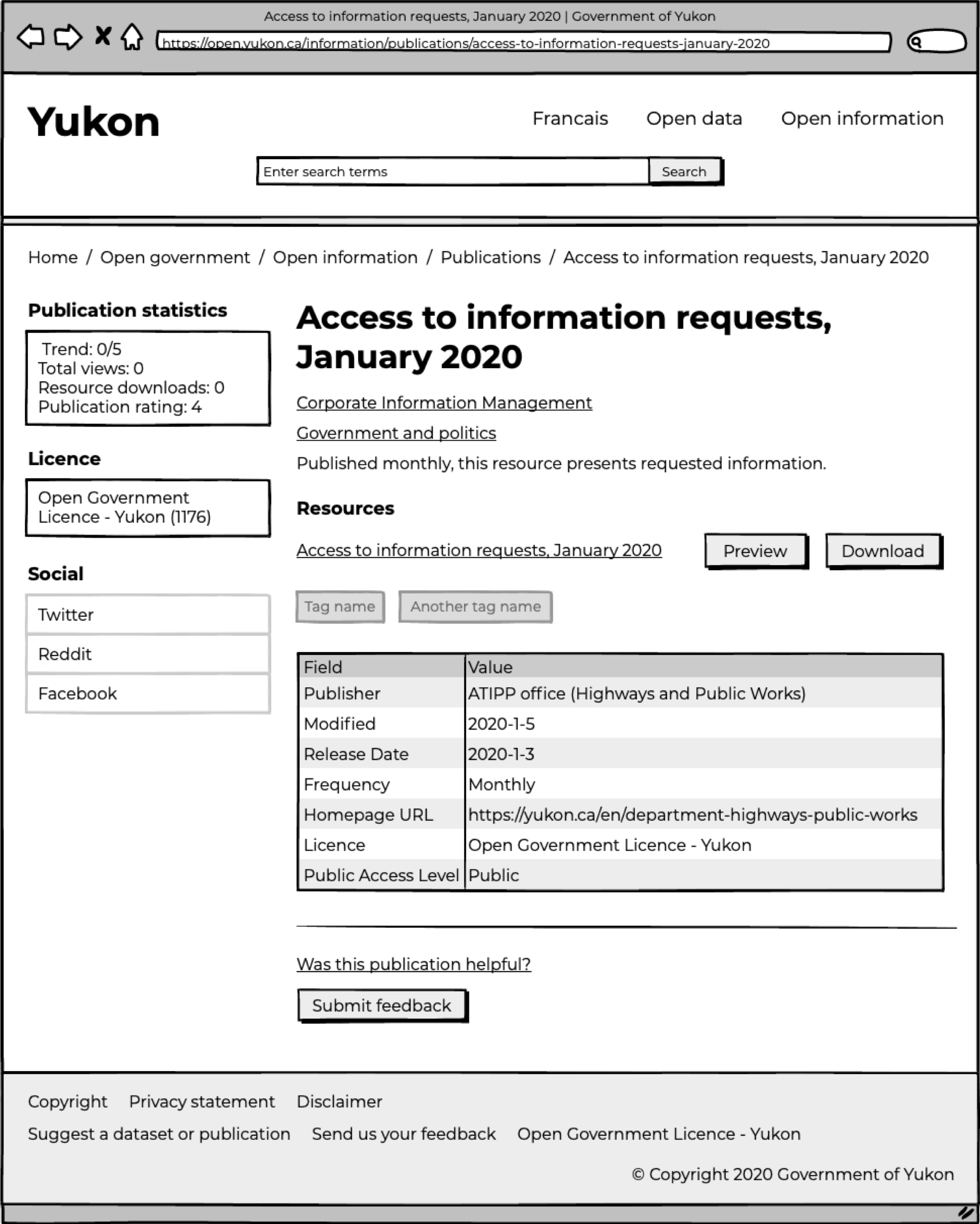 Access to information requests, January 2020 | Government of Yukon

https://open.yukon.ca/information/publications/access-to-information-requests-january-2020

Yukon

Francais Open data Open information

Enter search terms Search

Home / Open government / Open information / Publications / Access to information requests, January 2020

Publication statistics

Trend: 0/5
Total views: 0
Resource downloads: 0
Publication rating: 4

Licence

Open Government Licence - Yukon (1176)

Social

Twitter
Reddit
Facebook

Access to information requests, January 2020

Corporate Information Management

Government and politics

Published monthly, this resource presents requested information.

Resources

Access to information requests, January 2020 Preview Download

Tag name Another tag name

| Field | Value |
|---|---|
| Publisher | ATIPP office (Highways and Public Works) |
| Modified | 2020-1-5 |
| Release Date | 2020-1-3 |
| Frequency | Monthly |
| Homepage URL | https://yukon.ca/en/department-highways-public-works |
| Licence | Open Government Licence - Yukon |
| Public Access Level | Public |

Was this publication helpful?

Submit feedback

Copyright Privacy statement Disclaimer

Suggest a dataset or publication Send us your feedback Open Government Licence - Yukon

© Copyright 2020 Government of Yukon